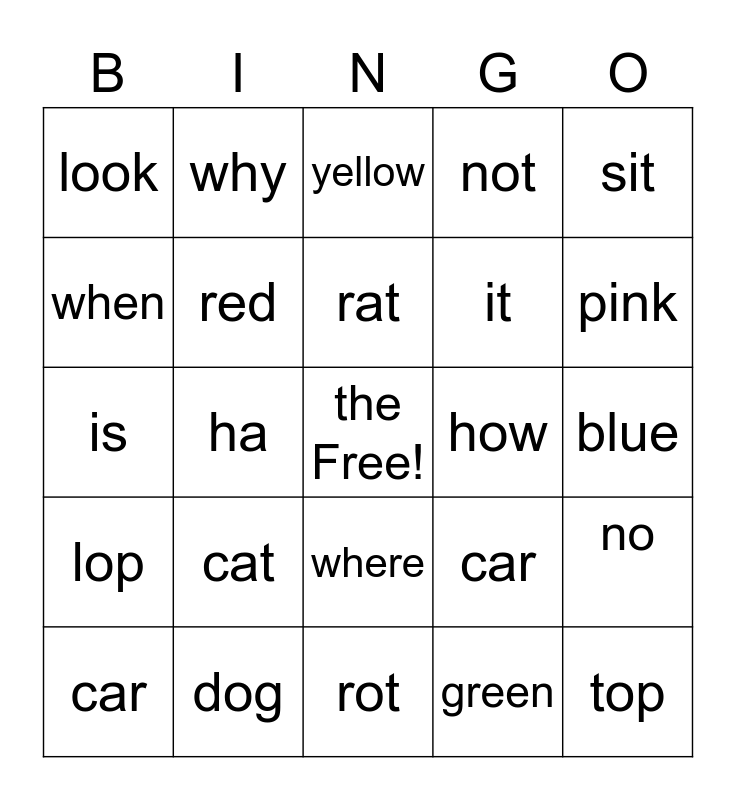 | B | I | N | G | O |
|---|---|---|---|---|
| look | why | yellow | not | sit |
| when | red | rat | it | pink |
| is | ha | the Free! | how | blue |
| lop | cat | where | car | no |
| car | dog | rot | green | top |